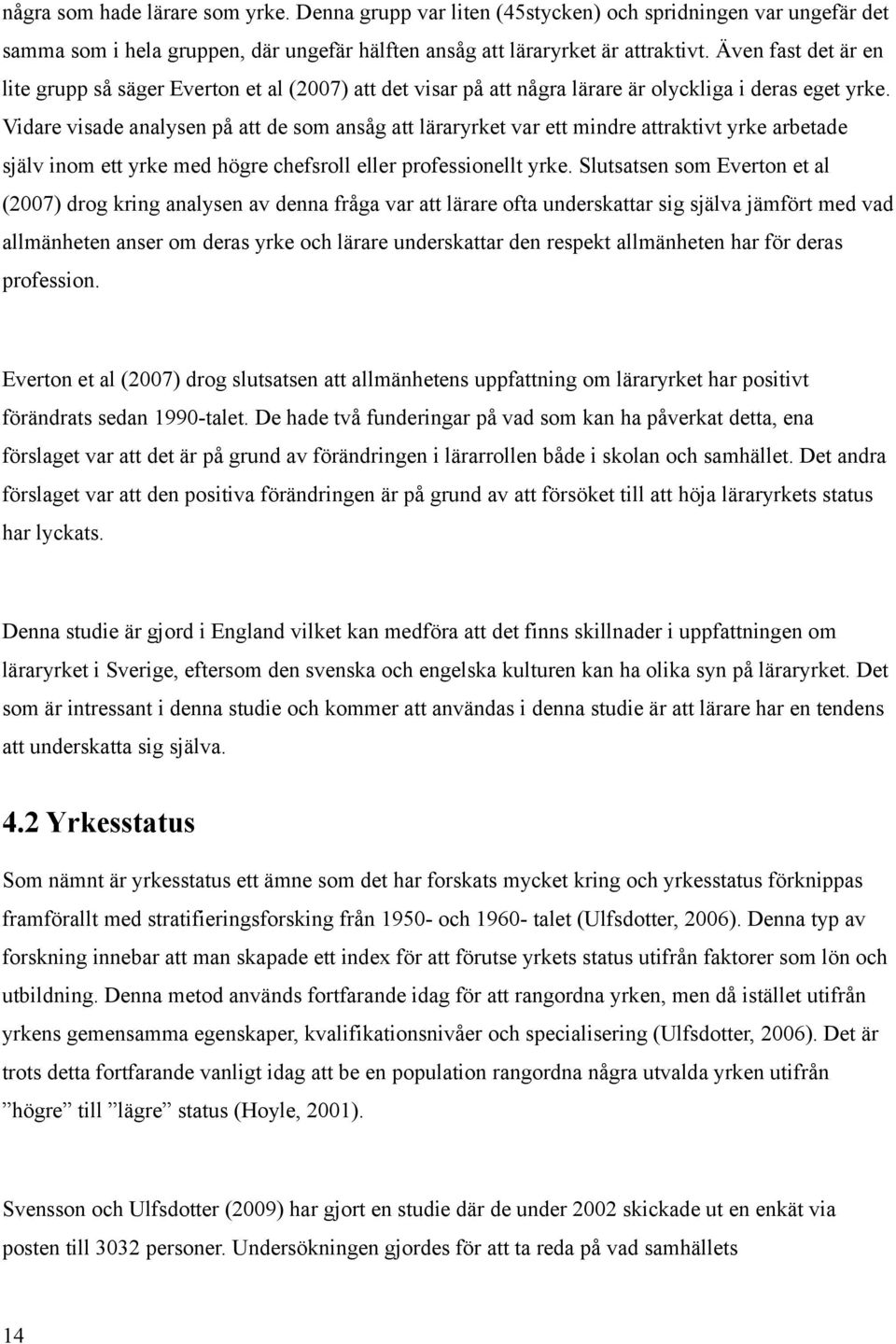 några som hade lärare som yrke. Denna grupp var liten (45stycken) och spridningen var ungefär det samma som i hela gruppen, där ungefär hälften ansåg att läraryrket är attraktivt. Även fast det är en lite grupp så säger Everton et al (2007) att det visar på att några lärare är olyckliga i deras eget yrke. Vidare visade analysen på att de som ansåg att läraryrket var ett mindre attraktivt yrke arbetade själv inom ett yrke med högre chefsroll eller professionellt yrke. Slutsatsen som Everton et al (2007) drog kring analysen av denna fråga var att lärare ofta underskattar sig själva jämfört med vad allmänheten anser om deras yrke och lärare underskattar den respekt allmänheten har för deras profession.

Everton et al (2007) drog slutsatsen att allmänhetens uppfattning om läraryrket har positivt förändrats sedan 1990-talet. De hade två funderingar på vad som kan ha påverkat detta, ena förslaget var att det är på grund av förändringen i lärarrollen både i skolan och samhället. Det andra förslaget var att den positiva förändringen är på grund av att försöket till att höja läraryrkets status har lyckats.

Denna studie är gjord i England vilket kan medföra att det finns skillnader i uppfattningen om läraryrket i Sverige, eftersom den svenska och engelska kulturen kan ha olika syn på läraryrket. Det som är intressant i denna studie och kommer att användas i denna studie är att lärare har en tendens att underskatta sig själva.

4.2 Yrkesstatus

Som nämnt är yrkesstatus ett ämne som det har forskats mycket kring och yrkesstatus förknippas framförallt med stratifieringsforsking från 1950- och 1960- talet (Ulfsdotter, 2006). Denna typ av forskning innebar att man skapade ett index för att förutse yrkets status utifrån faktorer som lön och utbildning. Denna metod används fortfarande idag för att rangordna yrken, men då istället utifrån yrkens gemensamma egenskaper, kvalifikationsnivåer och specialisering (Ulfsdotter, 2006). Det är trots detta fortfarande vanligt idag att be en population rangordna några utvalda yrken utifrån ”högre” till ”lägre” status (Hoyle, 2001).

Svensson och Ulfsdotter (2009) har gjort en studie där de under 2002 skickade ut en enkät via posten till 3032 personer. Undersökningen gjordes för att ta reda på vad samhällets

14